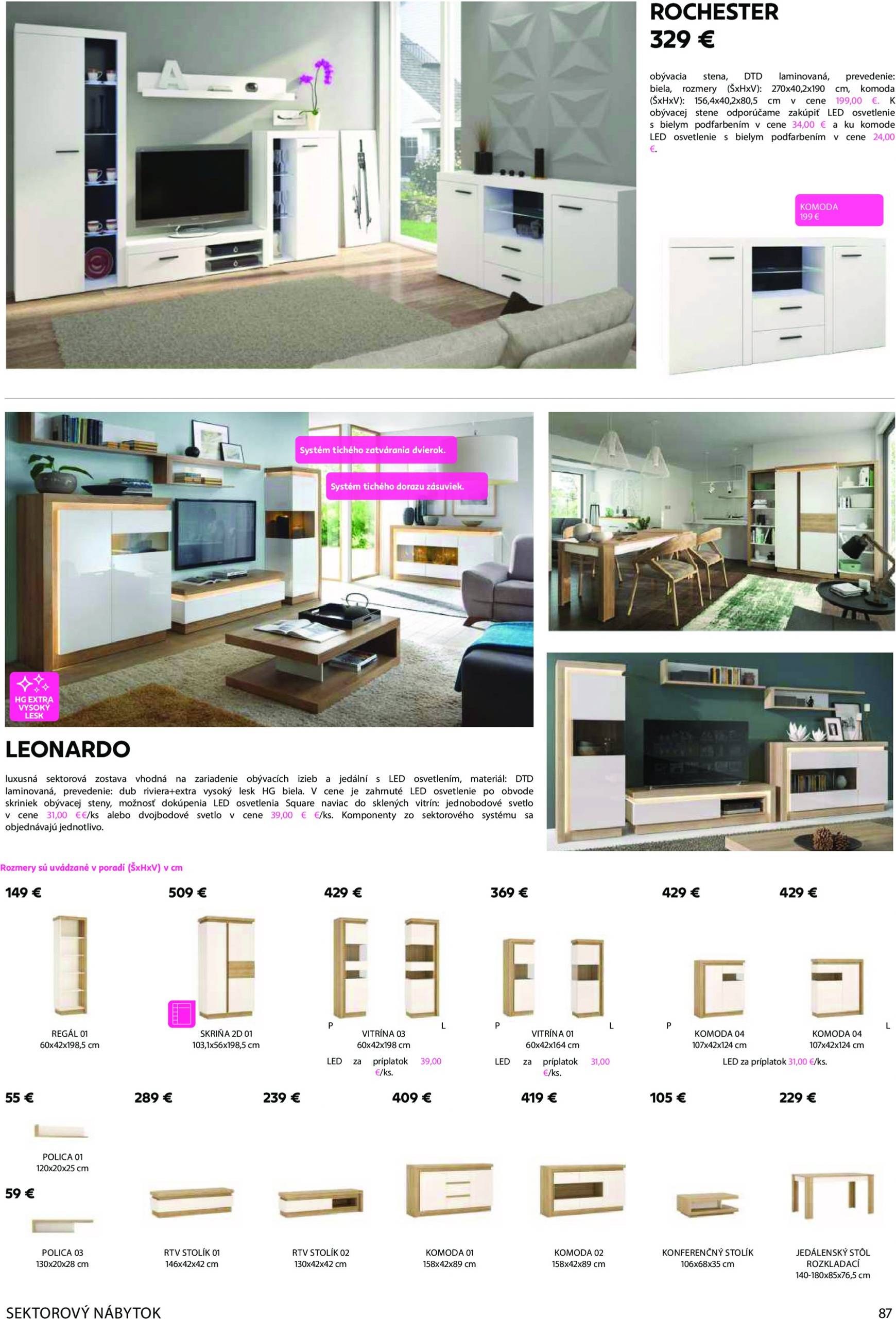 ROCHESTER
329 €

obývacia stena, DTD laminovaná, prevedenie: biela, rozmery (ŠxHxV): 270x40,2x190 cm, komoda (ŠxHxV): 156,4x40,2x80,5 cm v cene 199,00 €. K obývacej stene odporúčame zakúpiť LED osvetlenie s bielym podfarbením v cene 34,00 € a ku komode LED osvetlenie s bielym podfarbením v cene 24,00 €.

KOMODA
199 €

Systém tichého zatvárania dvierok.

Systém tichého dorazu zásuviek.

HG EXTRA VYSOKÝ LESK

LEONARDO

luxusná sektorová zostava vhodná na zariadenie obývacích izieb a jedální s LED osvetlením, materiál: DTD laminovaná, prevedenie: dub riviera+extra vysoký lesk HG biela. V cene je zahrnuté LED osvetlenie po obvode skriniek obývacej steny, možnosť dokúpenia LED osvetlenia Square naviac do sklených vitrín: jednobodové svetlo v cene 31,00 €€/ks alebo dvojbodové svetlo v cene 39,00 € €/ks. Komponenty zo sektorového systému sa objednávajú jednotlivo.

Rozmery sú uvádzané v poradí (ŠxHxV) v cm

149 €
REGÁL 01
60x42x198,5 cm

509 €
SKRIŇA 2D 01
103,1x56x198,5 cm

429 €
P L
VITRÍNA 03
60x42x198 cm
LED za príplatok 39,00 €/ks.

369 €
P L
VITRÍNA 01
60x42x164 cm
LED za príplatok 31,00 €/ks.

429 €
P
KOMODA 04
107x42x124 cm

429 €
L
KOMODA 04
107x42x124 cm
LED za príplatok 31,00 €/ks.

55 €
POLICA 01
120x20x25 cm

59 €
POLICA 03
130x20x28 cm

289 €
RTV STOLÍK 01
146x42x42 cm

239 €
RTV STOLÍK 02
130x42x42 cm

409 €
KOMODA 01
158x42x89 cm

419 €
KOMODA 02
158x42x89 cm

105 €
KONFERENČNÝ STOLÍK
106x68x35 cm

229 €
JEDÁLENSKÝ STÔL ROZKLADACÍ
140-180x85x76,5 cm

SEKTOROVÝ NÁBYTOK
87